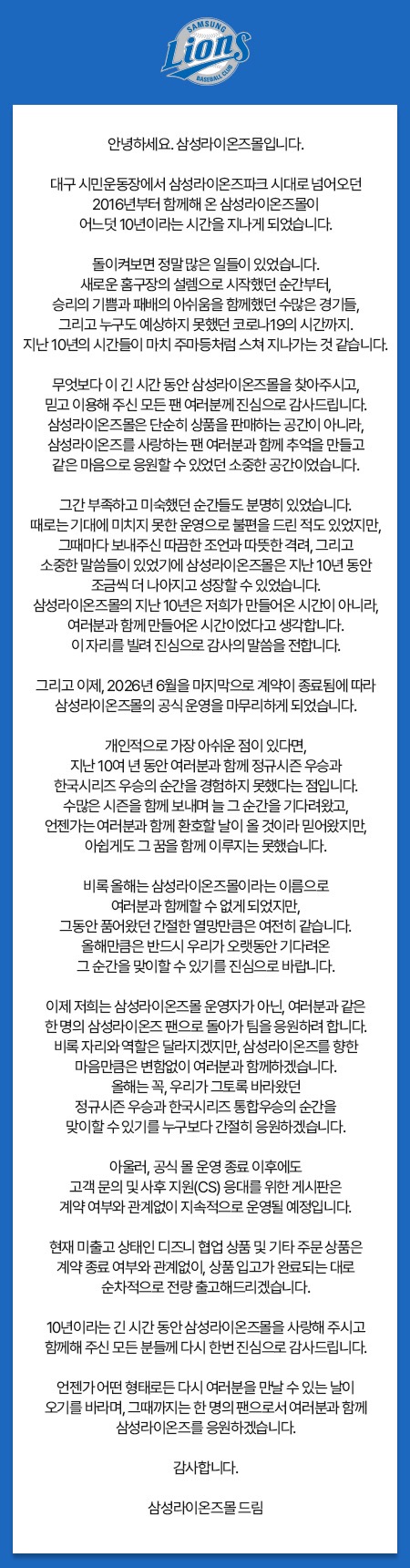 SAMSUNG
Lions
BASEBALL CLUB

안녕하세요. 삼성라이온즈몰입니다.

대구 시민운동장에서 삼성라이온즈파크 시대로 넘어오던 2016년부터 함께해 온 삼성라이온즈몰이 어느덧 10년이라는 시간을 지나게 되었습니다.

돌이켜보면 정말 많은 일들이 있었습니다. 새로운 홈구장의 설렘으로 시작했던 순간부터, 승리의 기쁨과 패배의 아쉬움을 함께했던 수많은 경기들, 그리고 누구도 예상하지 못했던 코로나19의 시간까지. 지난 10년의 시간들이 마치 주마등처럼 스쳐 지나가는 것 같습니다.

무엇보다 이 긴 시간 동안 삼성라이온즈몰을 찾아주시고, 믿고 이용해 주신 모든 팬 여러분께 진심으로 감사드립니다. 삼성라이온즈몰은 단순히 상품을 판매하는 공간이 아니라, 삼성라이온즈를 사랑하는 팬 여러분과 함께 추억을 만들고 같은 마음으로 응원할 수 있었던 소중한 공간이었습니다.

그간 부족하고 미숙했던 순간들도 분명히 있었습니다. 때로는 기대에 미치지 못한 운영으로 불편을 드린 적도 있었지만, 그때마다 보내주신 따끔한 조언과 따뜻한 격려, 그리고 소중한 말씀들이 있었기에 삼성라이온즈몰은 지난 10년 동안 조금씩 더 나아지고 성장할 수 있었습니다. 삼성라이온즈몰의 지난 10년은 저희가 만들어온 시간이 아니라, 여러분과 함께 만들어온 시간이었다고 생각합니다. 이 자리를 빌려 진심으로 감사의 말씀을 전합니다.

그리고 이제, 2026년 6월을 마지막으로 계약이 종료됨에 따라 삼성라이온즈몰의 공식 운영을 마무리하게 되었습니다.

개인적으로 가장 아쉬운 점이 있다면, 지난 10여 년 동안 여러분과 함께 정규시즌 우승과 한국시리즈 우승의 순간을 경험하지 못했다는 점입니다. 수많은 시즌을 함께 보내며 늘 그 순간을 기다려왔고, 언젠가는 여러분과 함께 환호할 날이 올 것이라 믿어왔지만, 아쉽게도 그 꿈을 함께 이루지는 못했습니다.

비록 올해는 삼성라이온즈몰이라는 이름으로 여러분과 함께할 수 없게 되었지만, 그동안 품어왔던 간절한 열망만큼은 여전히 같습니다. 올해만큼은 반드시 우리가 오랫동안 기다려온 그 순간을 맞이할 수 있기를 진심으로 바랍니다.

이제 저희는 삼성라이온즈몰 운영자가 아닌, 여러분과 같은 한 명의 삼성라이온즈 팬으로 돌아가 팀을 응원하려 합니다. 비록 자리와 역할은 달라지겠지만, 삼성라이온즈를 향한 마음만큼은 변함없이 여러분과 함께하겠습니다. 올해는 꼭, 우리가 그토록 바라왔던 정규시즌 우승과 한국시리즈 통합우승의 순간을 맞이할 수 있기를 누구보다 간절히 응원하겠습니다.

아울러, 공식 몰 운영 종료 이후에도 고객 문의 및 사후 지원(CS) 응대를 위한 게시판은 계약 여부와 관계없이 지속적으로 운영될 예정입니다.

현재 미출고 상태인 디즈니 협업 상품 및 기타 주문 상품은 계약 종료 여부와 관계없이, 상품 입고가 완료되는 대로 순차적으로 전량 출고해드리겠습니다.

10년이라는 긴 시간 동안 삼성라이온즈몰을 사랑해 주시고 함께해 주신 모든 분들께 다시 한번 진심으로 감사드립니다.

언젠가 어떤 형태로든 다시 여러분을 만날 수 있는 날이 오기를 바라며, 그때까지는 한 명의 팬으로서 여러분과 함께 삼성라이온즈를 응원하겠습니다.

감사합니다.

삼성라이온즈몰 드림